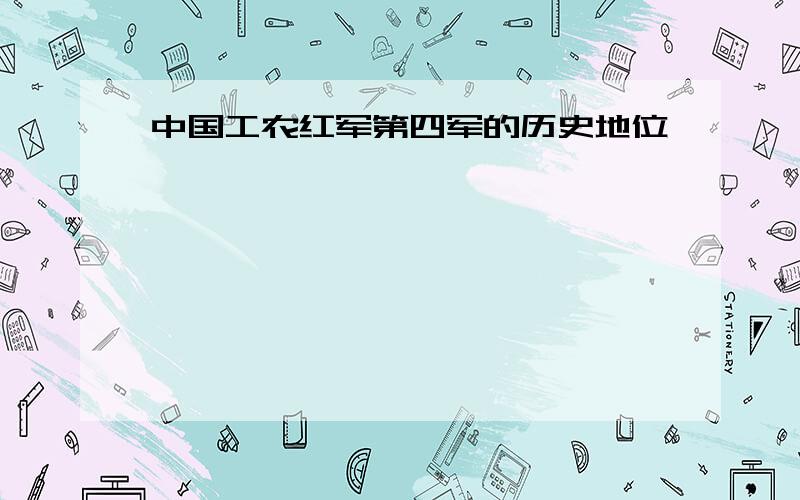 中国工农红军第四军的历史地位

STATIONERY